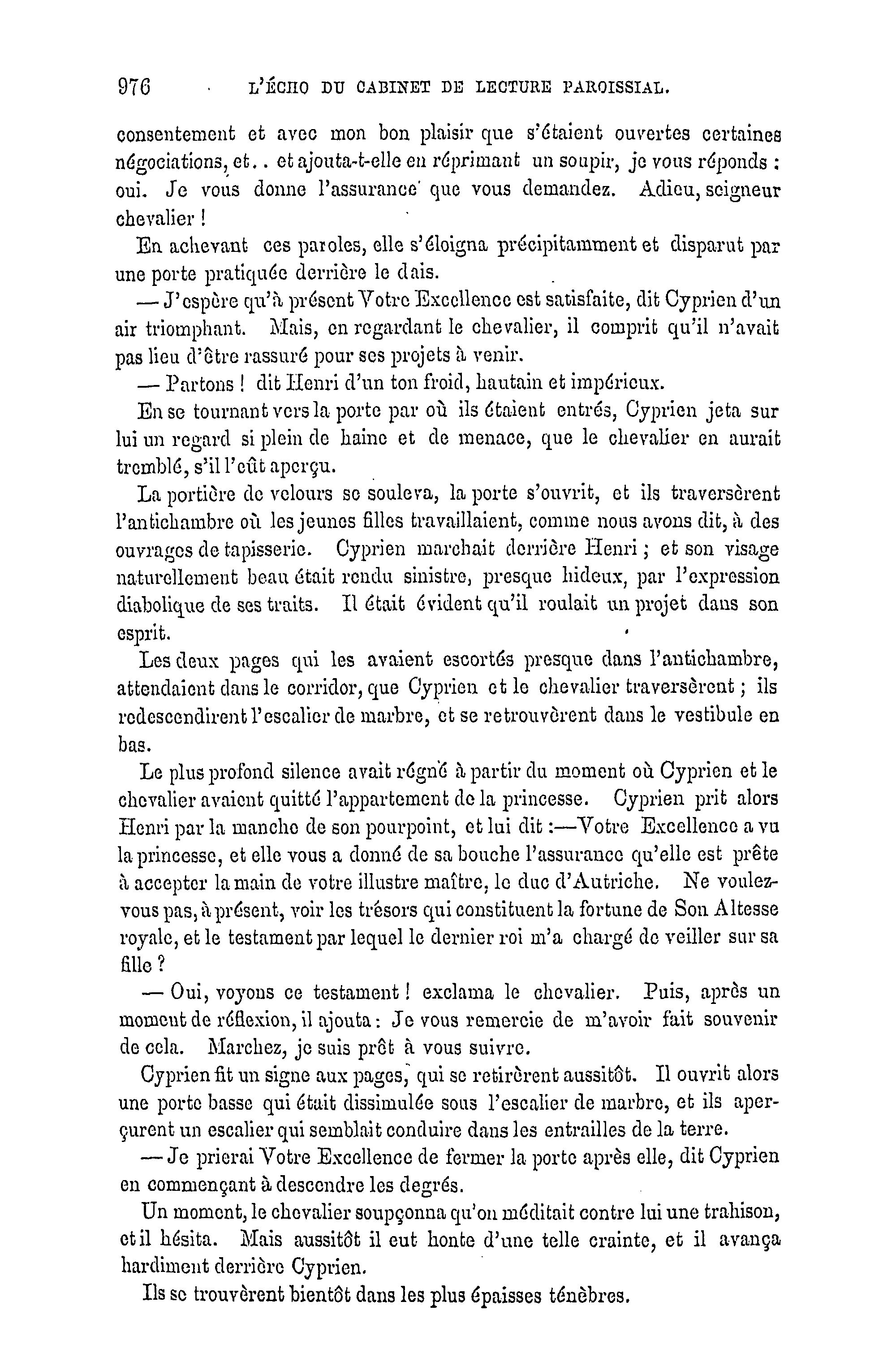 976 L'ÉCHO DU CABINET DE LECTURE PAROISSIAL.

consentement et avec mon bon plaisir que s'étaient ouvertes certaines négociations, et.. et ajouta-t-elle en réprimant un soupir, je vous réponds : oui. Je vous donne l'assurance que vous demandez. Adieu, seigneur chevalier !

En achevant ces paroles, elle s'éloigna précipitamment et disparut par une porte pratiquée derrière le dais.

— J'espère qu'à présent Votre Excellence est satisfaite, dit Cyprien d'un air triomphant. Mais, en regardant le chevalier, il comprit qu'il n'avait pas lieu d'être rassuré pour ses projets à venir.

— Partons ! dit Henri d'un ton froid, hautain et impérieux.

En se tournant vers la porte par où ils étaient entrés, Cyprien jeta sur lui un regard si plein de haine et de menace, que le chevalier en aurait tremblé, s'il l'eût aperçu.

La portière de velours se souleva, la porte s'ouvrit, et ils traversèrent l'antichambre où les jeunes filles travaillaient, comme nous avons dit, à des ouvrages de tapisserie. Cyprien marchait derrière Henri ; et son visage naturellement beau était rendu sinistre, presque hideux, par l'expression diabolique de ses traits. Il était évident qu'il roulait un projet dans son esprit.

Les deux pages qui les avaient escortés presque dans l'antichambre, attendaient dans le corridor, que Cyprien et le chevalier traversèrent ; ils redescendirent l'escalier de marbre, et se retrouvèrent dans le vestibule en bas.

Le plus profond silence avait régné à partir du moment où Cyprien et le chevalier avaient quitté l'appartement de la princesse. Cyprien prit alors Henri par la manche de son pourpoint, et lui dit :—Votre Excellence a vu la princesse, et elle vous a donné de sa bouche l'assurance qu'elle est prête à accepter la main de votre illustre maître, le duc d'Autriche. Ne voulez-vous pas, à présent, voir les trésors qui constituent la fortune de Son Altesse royale, et le testament par lequel le dernier roi m'a chargé de veiller sur sa fille ?

— Oui, voyons ce testament ! exclama le chevalier. Puis, après un moment de réflexion, il ajouta : Je vous remercie de m'avoir fait souvenir de cela. Marchez, je suis prêt à vous suivre.

Cyprien fit un signe aux pages, qui se retirèrent aussitôt. Il ouvrit alors une porte basse qui était dissimulée sous l'escalier de marbre, et ils aperçurent un escalier qui semblait conduire dans les entrailles de la terre.

— Je prierai Votre Excellence de fermer la porte après elle, dit Cyprien en commençant à descendre les degrés.

Un moment, le chevalier soupçonna qu'on méditait contre lui une trahison, et il hésita. Mais aussitôt il eut honte d'une telle crainte, et il avança hardiment derrière Cyprien.

Ils se trouvèrent bientôt dans les plus épaisses ténèbres.